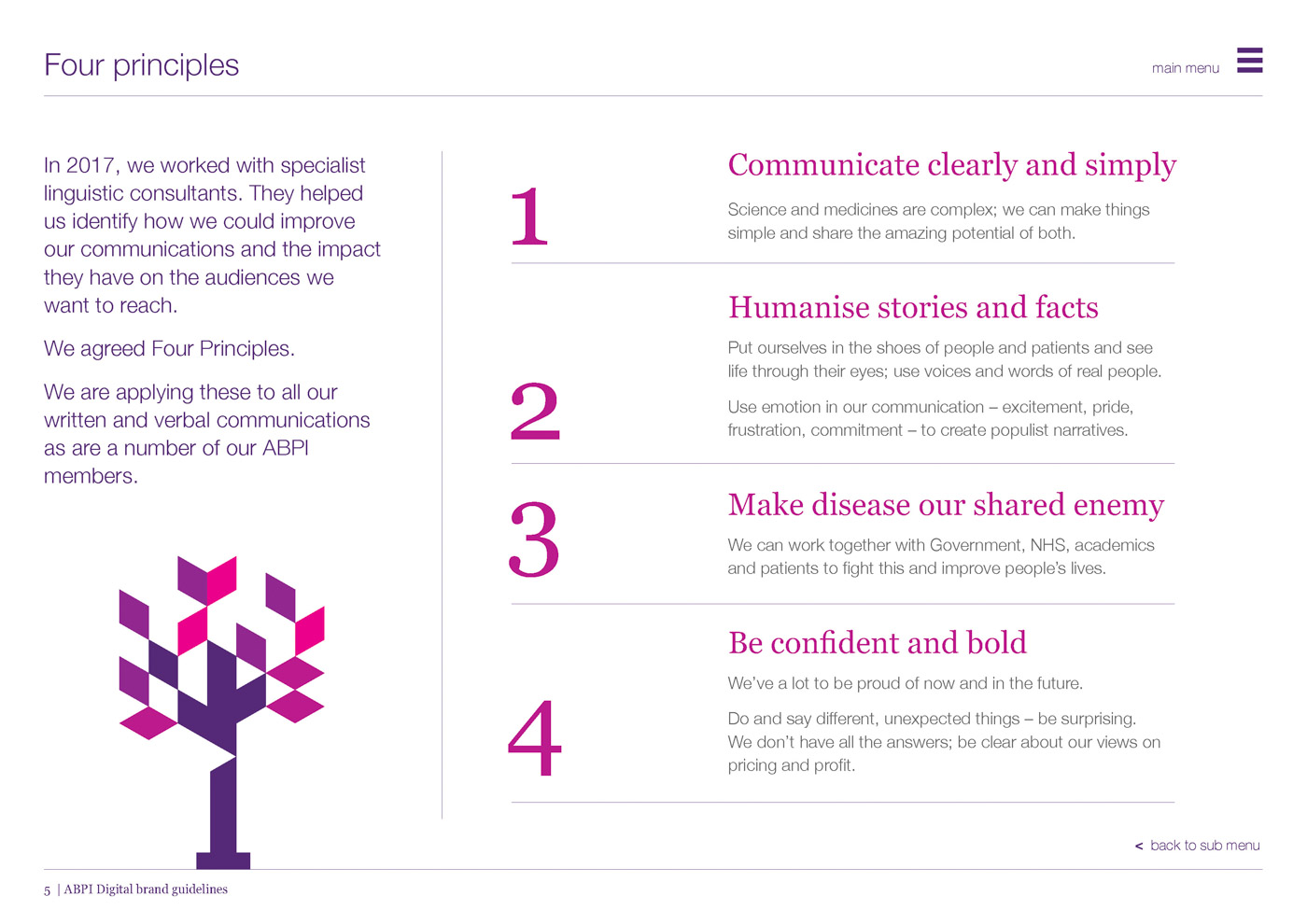 Four principles

main menu

In 2017, we worked with specialist linguistic consultants. They helped us identify how we could improve our communications and the impact they have on the audiences we want to reach.

We agreed Four Principles.

We are applying these to all our written and verbal communications as are a number of our ABPI members.

1

Communicate clearly and simply

Science and medicines are complex; we can make things simple and share the amazing potential of both.

2

Humanise stories and facts

Put ourselves in the shoes of people and patients and see life through their eyes; use voices and words of real people.

Use emotion in our communication – excitement, pride, frustration, commitment – to create populist narratives.

3

Make disease our shared enemy

We can work together with Government, NHS, academics and patients to fight this and improve people's lives.

4

Be confident and bold

We've a lot to be proud of now and in the future.

Do and say different, unexpected things – be surprising. We don't have all the answers; be clear about our views on pricing and profit.

< back to sub menu

5 | ABPI Digital brand guidelines